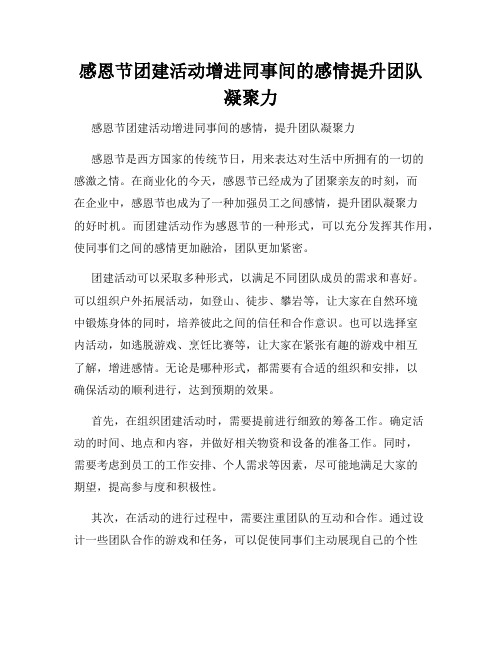 感恩节团建活动增进同事间的感情提升团队凝聚力

感恩节团建活动增进同事间的感情，提升团队凝聚力

感恩节是西方国家的传统节日，用来表达对生活中所拥有的一切的感激之情。在商业化的今天，感恩节已经成为了团聚亲友的时刻，而在企业中，感恩节也成为了一种加强员工之间感情，提升团队凝聚力的好时机。而团建活动作为感恩节的一种形式，可以充分发挥其作用，使同事们之间的感情更加融洽，团队更加紧密。

团建活动可以采取多种形式，以满足不同团队成员的需求和喜好。可以组织户外拓展活动，如登山、徒步、攀岩等，让大家在自然环境中锻炼身体的同时，培养彼此之间的信任和合作意识。也可以选择室内活动，如逃脱游戏、烹饪比赛等，让大家在紧张有趣的游戏中相互了解，增进感情。无论是哪种形式，都需要有合适的组织和安排，以确保活动的顺利进行，达到预期的效果。

首先，在组织团建活动时，需要提前进行细致的筹备工作。确定活动的时间、地点和内容，并做好相关物资和设备的准备工作。同时，需要考虑到员工的工作安排、个人需求等因素，尽可能地满足大家的期望，提高参与度和积极性。

其次，在活动的进行过程中，需要注重团队的互动和合作。通过设计一些团队合作的游戏和任务，可以促使同事们主动展现自己的个性